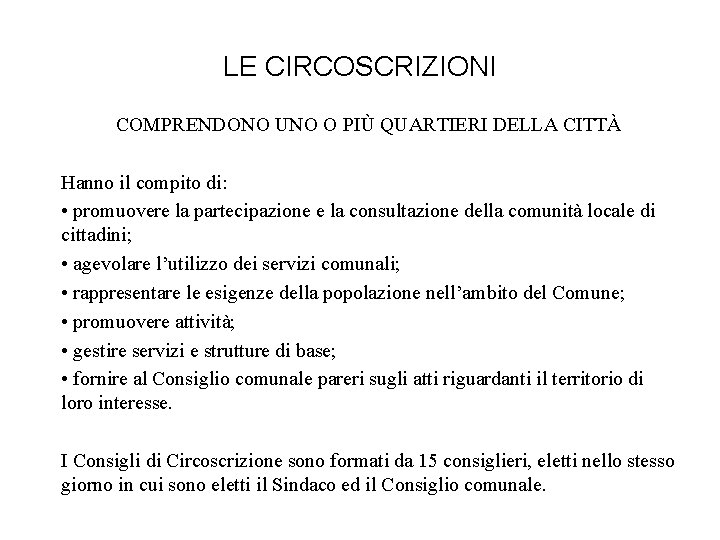 LE CIRCOSCRIZIONI

COMPRENDONO UNO O PIÙ QUARTIERI DELLA CITTÀ

Hanno il compito di:
• promuovere la partecipazione e la consultazione della comunità locale di cittadini;
• agevolare l'utilizzo dei servizi comunali;
• rappresentare le esigenze della popolazione nell'ambito del Comune;
• promuovere attività;
• gestire servizi e strutture di base;
• fornire al Consiglio comunale pareri sugli atti riguardanti il territorio di loro interesse.

I Consigli di Circoscrizione sono formati da 15 consiglieri, eletti nello stesso giorno in cui sono eletti il Sindaco ed il Consiglio comunale.